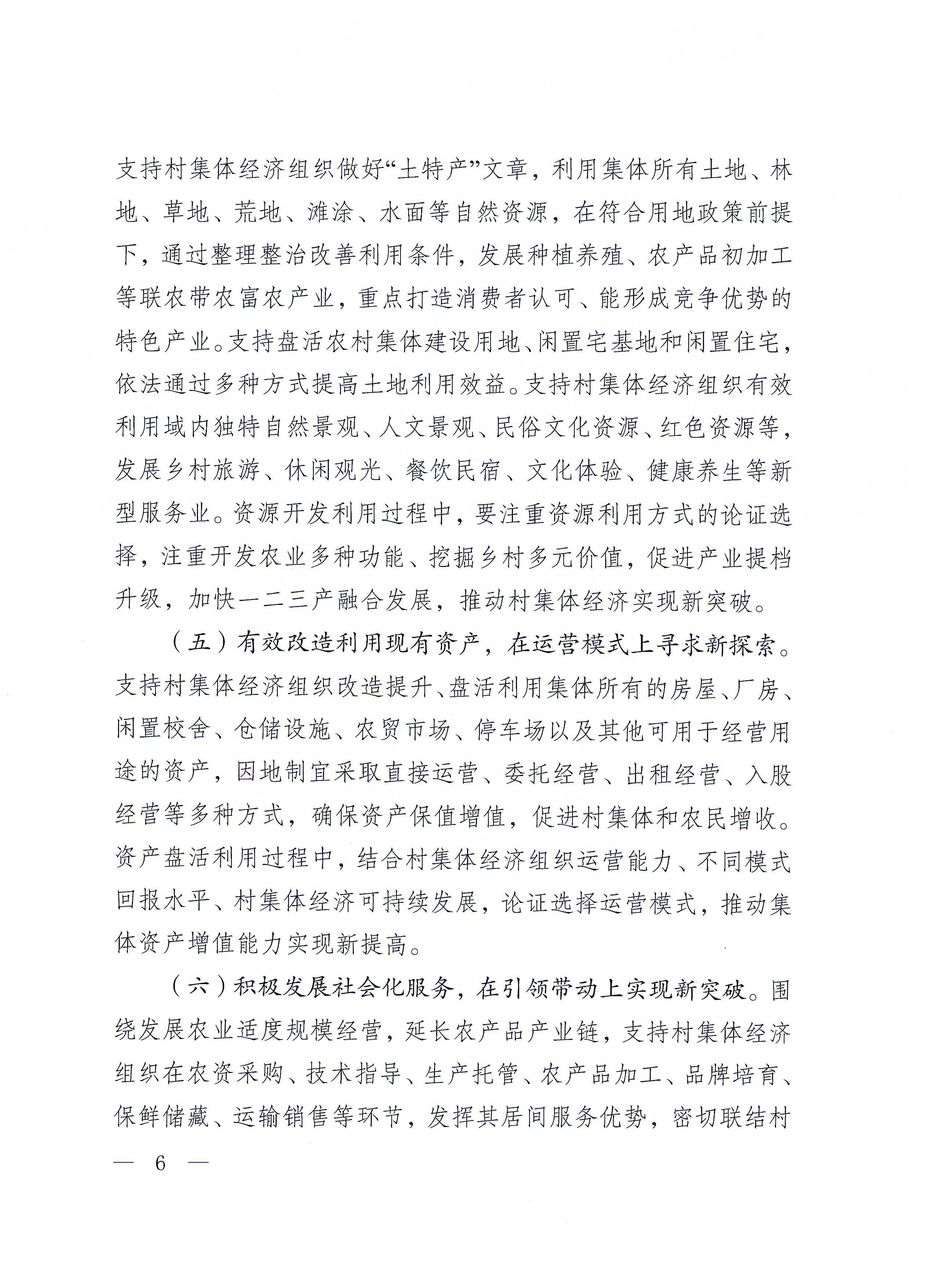 支持村集体经济组织做好“土特产”文章，利用集体所有土地、林地、草地、荒地、滩涂、水面等自然资源，在符合用地政策前提下，通过整理整治改善利用条件，发展种植养殖、农产品初加工等联农带农富农产业，重点打造消费者认可、能形成竞争优势的特色产业。支持盘活农村集体建设用地、闲置宅基地和闲置住宅，依法通过多种方式提高土地利用效益。支持村集体经济组织有效利用域内独特自然景观、人文景观、民俗文化资源、红色资源等，发展乡村旅游、休闲观光、餐饮民宿、文化体验、健康养生等新型服务业。资源开发利用过程中，要注重资源利用方式的论证选择，注重开发农业多种功能、挖掘乡村多元价值，促进产业提档升级，加快一二三产融合发展，推动村集体经济实现新突破。

（五）有效改造利用现有资产，在运营模式上寻求新探索。支持村集体经济组织改造提升、盘活利用集体所有的房屋、厂房、闲置校舍、仓储设施、农贸市场、停车场以及其他可用于经营用途的资产，因地制宜采取直接运营、委托经营、出租经营、入股经营等多种方式，确保资产保值增值，促进村集体和农民增收。资产盘活利用过程中，结合村集体经济组织运营能力、不同模式回报水平、村集体经济可持续发展，论证选择运营模式，推动集体资产增值能力实现新提高。

（六）积极发展社会化服务，在引领带动上实现新突破。围绕发展农业适度规模经营，延长农产品产业链，支持村集体经济组织在农资采购、技术指导、生产托管、农产品加工、品牌培育、保鲜储藏、运输销售等环节，发挥其居间服务优势，密切联结村

— 6 —